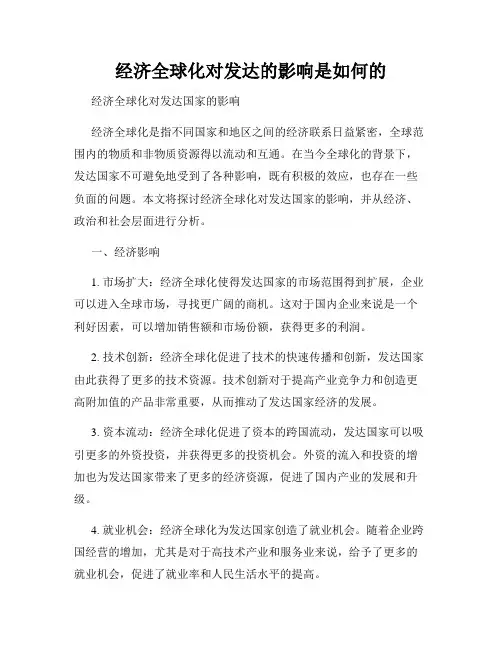 经济全球化对发达的影响是如何的

经济全球化对发达国家的影响

经济全球化是指不同国家和地区之间的经济联系日益紧密，全球范围内的物质和非物质资源得以流动和互通。在当今全球化的背景下，发达国家不可避免地受到了各种影响，既有积极的效应，也存在一些负面的问题。本文将探讨经济全球化对发达国家的影响，并从经济、政治和社会层面进行分析。

一、经济影响

1. 市场扩大：经济全球化使得发达国家的市场范围得到扩展，企业可以进入全球市场，寻找更广阔的商机。这对于国内企业来说是一个利好因素，可以增加销售额和市场份额，获得更多的利润。

2. 技术创新：经济全球化促进了技术的快速传播和创新，发达国家由此获得了更多的技术资源。技术创新对于提高产业竞争力和创造更高附加值的产品非常重要，从而推动了发达国家经济的发展。

3. 资本流动：经济全球化促进了资本的跨国流动，发达国家可以吸引更多的外资投资，并获得更多的投资机会。外资的流入和投资的增加也为发达国家带来了更多的经济资源，促进了国内产业的发展和升级。

4. 就业机会：经济全球化为发达国家创造了就业机会。随着企业跨国经营的增加，尤其是对于高技术产业和服务业来说，给予了更多的就业机会，促进了就业率和人民生活水平的提高。